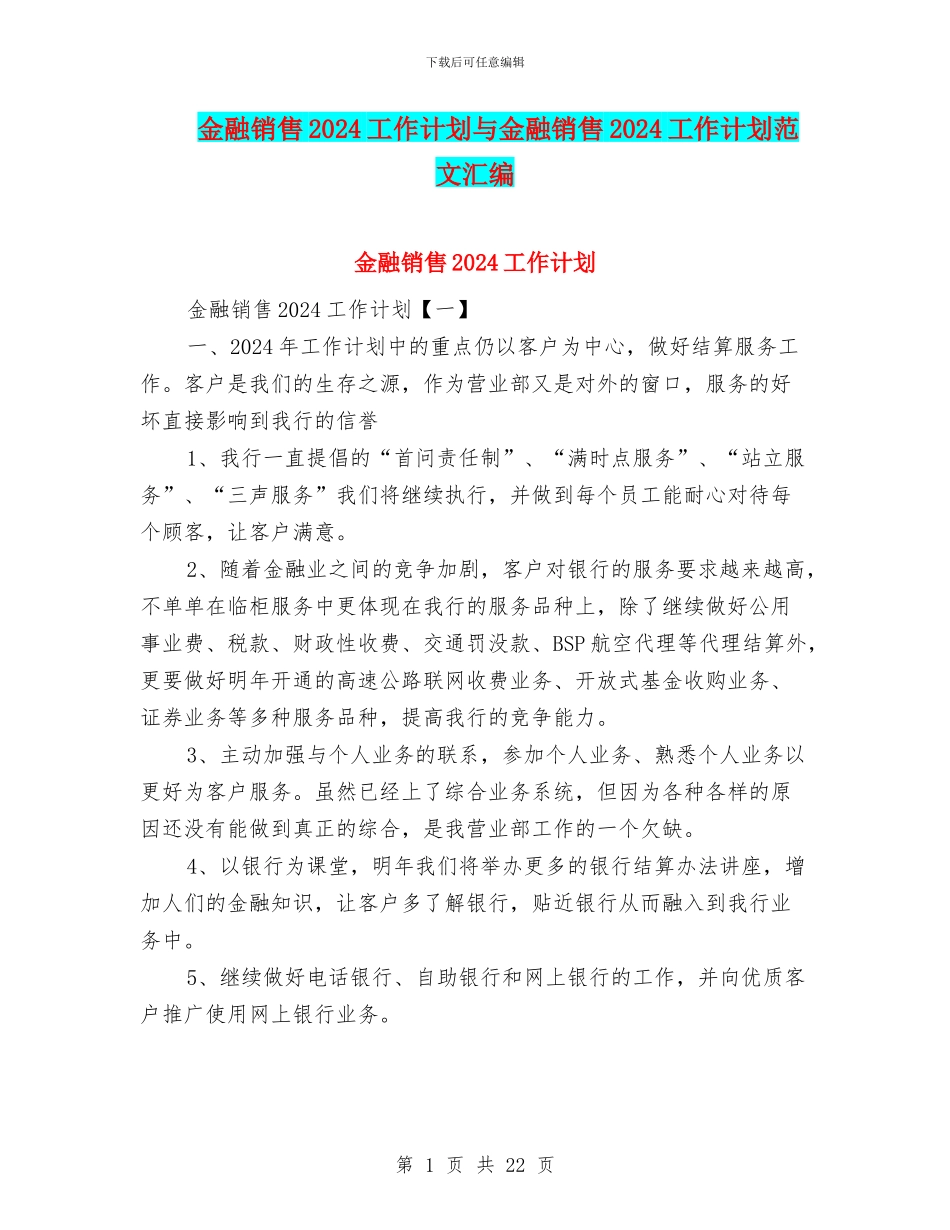 下载后可任意编辑

金融销售2024工作计划与金融销售2024工作计划范文汇编

金融销售2024工作计划

金融销售2024工作计划【一】

一、2024年工作计划中的重点仍以客户为中心，做好结算服务工作。客户是我们的生存之源，作为营业部又是对外的窗口，服务的好坏直接影响到我行的信誉

1、我行一直提倡的“首问责任制”、“满时点服务”、“站立服务”、“三声服务”我们将继续执行，并做到每个员工能耐心对待每个顾客，让客户满意。

2、随着金融业之间的竞争加剧，客户对银行的服务要求越来越高，不单单在临柜服务中更体现在我行的服务品种上，除了继续做好公用事业费、税款、财政性收费、交通罚没款、BSP航空代理等代理结算外，更要做好明年开通的高速公路联网收费业务、开放式基金收购业务、证券业务等多种服务品种，提高我行的竞争能力。

3、主动加强与个人业务的联系，参加个人业务、熟悉个人业务以更好为客户服务。虽然已经上了综合业务系统，但因为各种各样的原因还没有能做到真正的综合，是我营业部工作的一个欠缺。

4、以银行为课堂，明年我们将举办更多的银行结算办法讲座，增加人们的金融知识，让客户多了解银行，贴近银行从而融入到我行业务中。

5、继续做好电话银行、自助银行和网上银行的工作，并向优质客户推广使用网上银行业务。

第 1 页 共 22 页